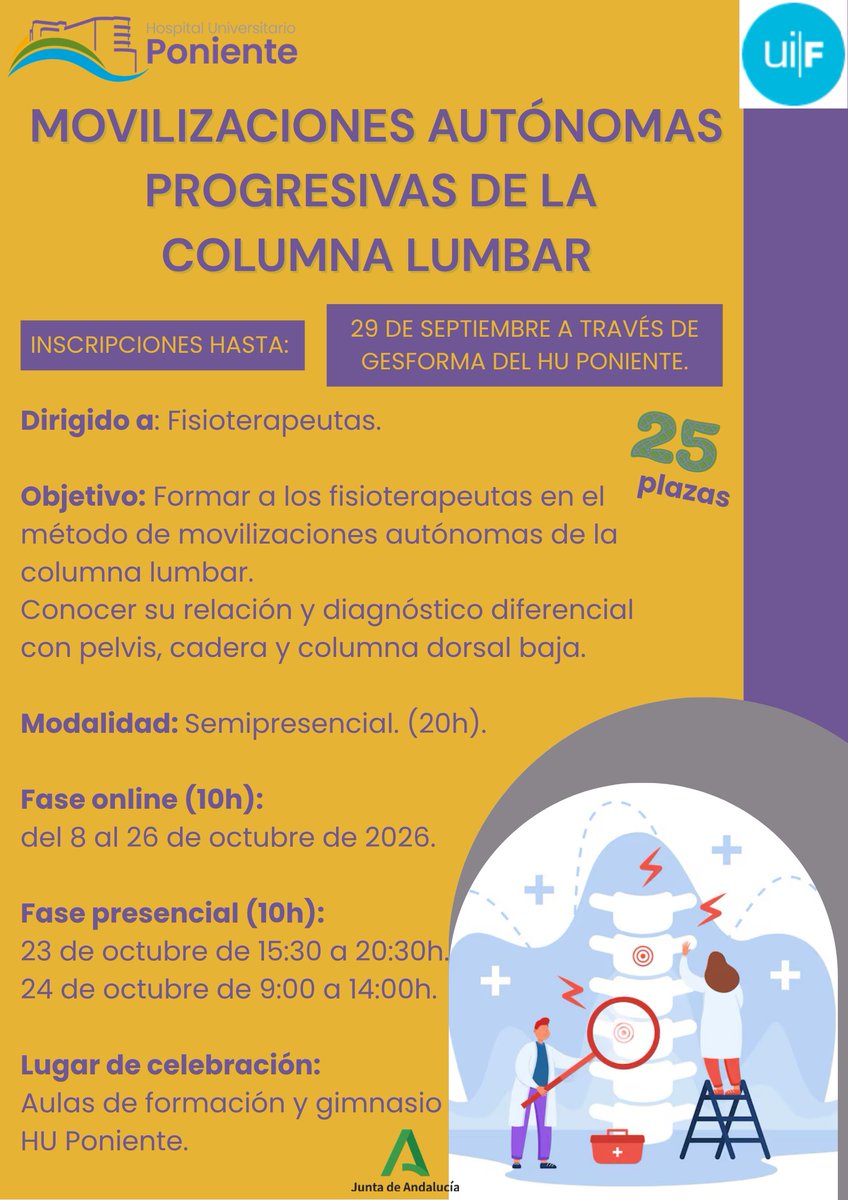 Hospital Universitario
Poniente

ui|F

MOVILIZACIONES AUTÓNOMAS PROGRESIVAS DE LA COLUMNA LUMBAR

INSCRIPCIONES HASTA:

29 DE SEPTIEMBRE A TRAVÉS DE GESFORMA DEL HU PONIENTE.

Dirigido a: Fisioterapeutas.

25 plazas

Objetivo: Formar a los fisioterapeutas en el método de movilizaciones autónomas de la columna lumbar.
Conocer su relación y diagnóstico diferencial con pelvis, cadera y columna dorsal baja.

Modalidad: Semipresencial. (20h).

Fase online (10h):
del 8 al 26 de octubre de 2026.

Fase presencial (10h):
23 de octubre de 15:30 a 20:30h.
24 de octubre de 9:00 a 14:00h.

Lugar de celebración:
Aulas de formación y gimnasio HU Poniente.

Junta de Andalucía